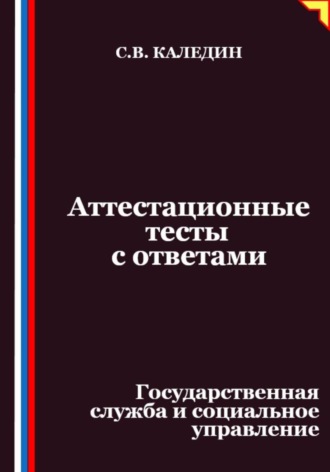 С.В. КАЛЕДИН

Аттестационные тесты с ответами

Государственная служба и социальное управление